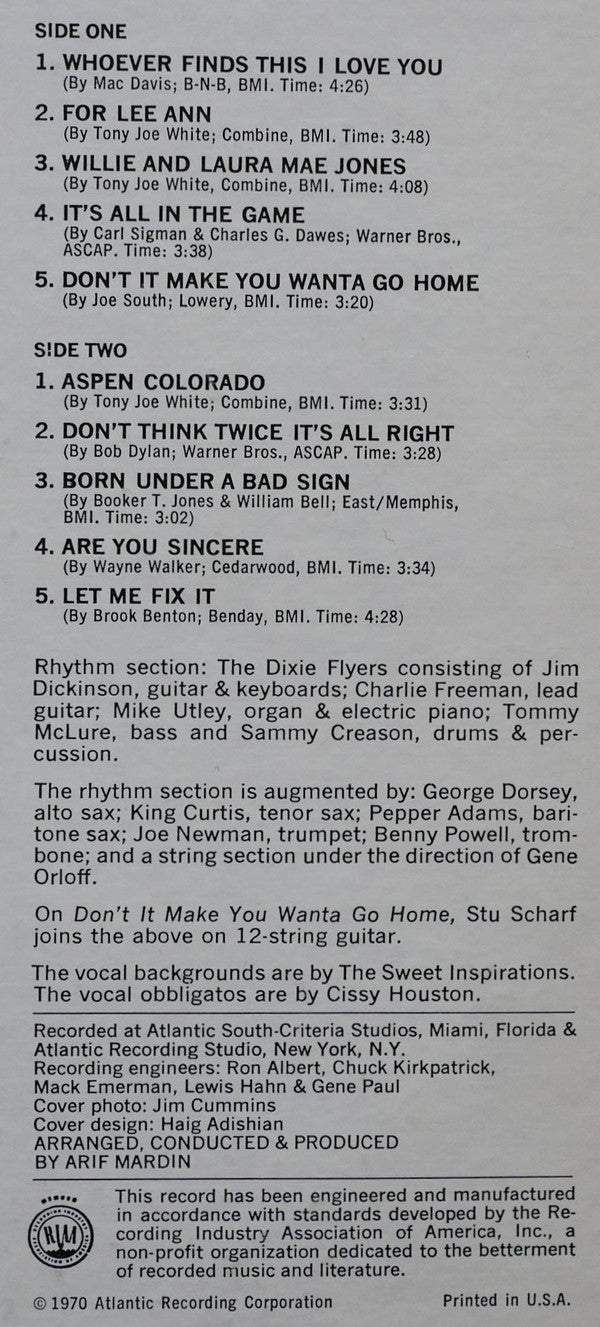 SIDE ONE

1. WHOEVER FINDS THIS I LOVE YOU
(By Mac Davis; B-N-B, BMI. Time: 4:26)

2. FOR LEE ANN
(By Tony Joe White; Combine, BMI. Time: 3:48)

3. WILLIE AND LAURA MAE JONES
(By Tony Joe White, Combine, BMI. Time: 4:08)

4. IT'S ALL IN THE GAME
(By Carl Sigman & Charles G. Dawes; Warner Bros., ASCAP. Time: 3:38)

5. DON'T IT MAKE YOU WANTA GO HOME
(By Joe South; Lowery, BMI. Time: 3:20)

SIDE TWO

1. ASPEN COLORADO
(By Tony Joe White; Combine, BMI. Time: 3:31)

2. DON'T THINK TWICE IT'S ALL RIGHT
(By Bob Dylan; Warner Bros., ASCAP. Time: 3:28)

3. BORN UNDER A BAD SIGN
(By Booker T. Jones & William Bell; East/Memphis, BMI. Time: 3:02)

4. ARE YOU SINCERE
(By Wayne Walker; Cedarwood, BMI. Time: 3:34)

5. LET ME FIX IT
(By Brook Benton; Benday, BMI. Time: 4:28)

Rhythm section: The Dixie Flyers consisting of Jim Dickinson, guitar & keyboards; Charlie Freeman, lead guitar; Mike Utley, organ & electric piano; Tommy McLure, bass and Sammy Creason, drums & percussion.

The rhythm section is augmented by: George Dorsey, alto sax; King Curtis, tenor sax; Pepper Adams, baritone sax; Joe Newman, trumpet; Benny Powell, trombone; and a string section under the direction of Gene Orloff.

On Don't It Make You Wanta Go Home, Stu Scharf joins the above on 12-string guitar.

The vocal backgrounds are by The Sweet Inspirations. The vocal obbligatos are by Cissy Houston.

Recorded at Atlantic South-Criteria Studios, Miami, Florida & Atlantic Recording Studio, New York, N.Y.
Recording engineers: Ron Albert, Chuck Kirkpatrick, Mack Emerman, Lewis Hahn & Gene Paul
Cover photo: Jim Cummins
Cover design: Haig Adishian
ARRANGED, CONDUCTED & PRODUCED BY ARIF MARDIN

This record has been engineered and manufactured in accordance with standards developed by the Recording Industry Association of America, Inc., a non-profit organization dedicated to the betterment of recorded music and literature.

© 1970 Atlantic Recording Corporation

Printed in U.S.A.